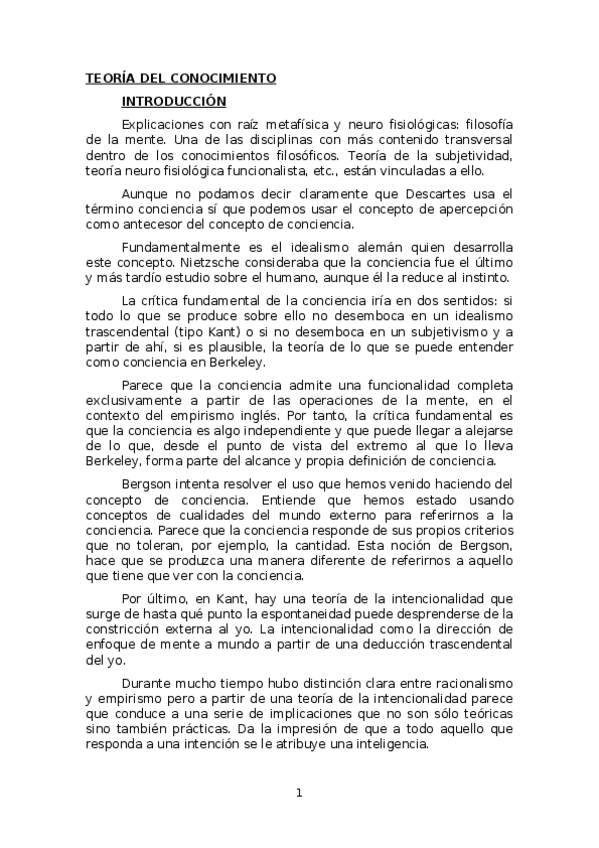 TEORÍA DEL CONOCIMIENTO

INTRODUCCIÓN

Explicaciones con raíz metafísica y neuro fisiológicas: filosofía de la mente. Una de las disciplinas con más contenido transversal dentro de los conocimientos filosóficos. Teoría de la subjetividad, teoría neuro fisiológica funcionalista, etc., están vinculadas a ello.

Aunque no podamos decir claramente que Descartes usa el término conciencia sí que podemos usar el concepto de apercepción como antecesor del concepto de conciencia.

Fundamentalmente es el idealismo alemán quien desarrolla este concepto. Nietzsche consideraba que la conciencia fue el último y más tardío estudio sobre el humano, aunque él la reduce al instinto.

La crítica fundamental de la conciencia iría en dos sentidos: si todo lo que se produce sobre ello no desemboca en un idealismo trascendental (tipo Kant) o si no desemboca en un subjetivismo y a partir de ahí, si es plausible, la teoría de lo que se puede entender como conciencia en Berkeley.

Parece que la conciencia admite una funcionalidad completa exclusivamente a partir de las operaciones de la mente, en el contexto del empirismo inglés. Por tanto, la crítica fundamental es que la conciencia es algo independiente y que puede llegar a alejarse de lo que, desde el punto de vista del extremo al que lo lleva Berkeley, forma parte del alcance y propia definición de conciencia.

Bergson intenta resolver el uso que hemos venido haciendo del concepto de conciencia. Entiende que hemos estado usando conceptos de cualidades del mundo externo para referirnos a la conciencia. Parece que la conciencia responde de sus propios criterios que no toleran, por ejemplo, la cantidad. Esta noción de Bergson, hace que se produzca una manera diferente de referirnos a aquello que tiene que ver con la conciencia.

Por último, en Kant, hay una teoría de la intencionalidad que surge de hasta qué punto la espontaneidad puede desprenderse de la constricción externa al yo. La intencionalidad como la dirección de enfoque de mente a mundo a partir de una deducción trascendental del yo.

Durante mucho tiempo hubo distinción clara entre racionalismo y empirismo pero a partir de una teoría de la intencionalidad parece que conduce a una serie de implicaciones que no son sólo teóricas sino también prácticas. Da la impresión de que a todo aquello que responda a una intención se le atribuye una inteligencia.

1